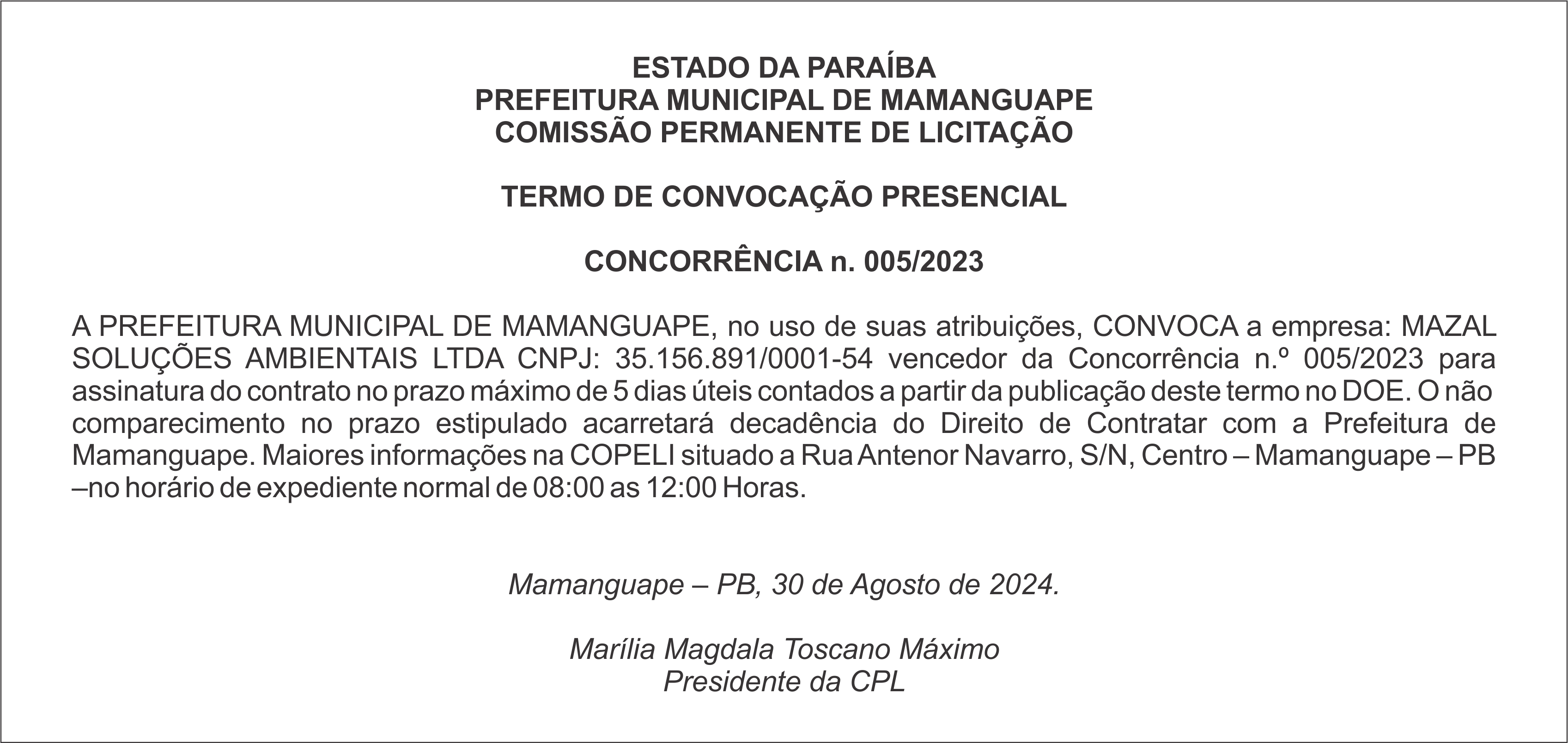 ESTADO DA PARAÍBA
PREFEITURA MUNICIPAL DE MAMANGUAPE
COMISSÃO PERMANENTE DE LICITAÇÃO

TERMO DE CONVOCAÇÃO PRESENCIAL

CONCORRÊNCIA n. 005/2023

A PREFEITURA MUNICIPAL DE MAMANGUAPE, no uso de suas atribuições, CONVOCA a empresa: MAZAL SOLUÇÕES AMBIENTAIS LTDA CNPJ: 35.156.891/0001-54 vencedor da Concorrência n.º 005/2023 para assinatura do contrato no prazo máximo de 5 dias úteis contados a partir da publicação deste termo no DOE. O não comparecimento no prazo estipulado acarretará decadência do Direito de Contratar com a Prefeitura de Mamanguape. Maiores informações na COPELI situado a Rua Antenor Navarro, S/N, Centro – Mamanguape – PB –no horário de expediente normal de 08:00 as 12:00 Horas.

Mamanguape – PB, 30 de Agosto de 2024.

Marília Magdala Toscano Máximo
Presidente da CPL